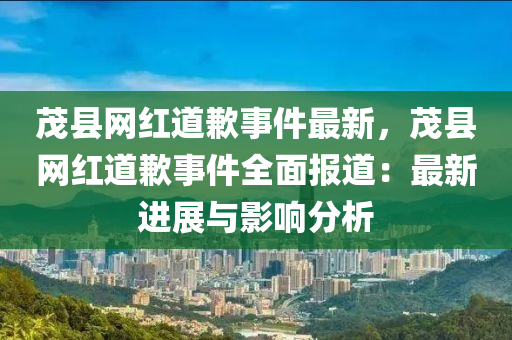 茂县网红道歉事件最新，茂县网红道歉事件全面报道：最新进展与影响分析